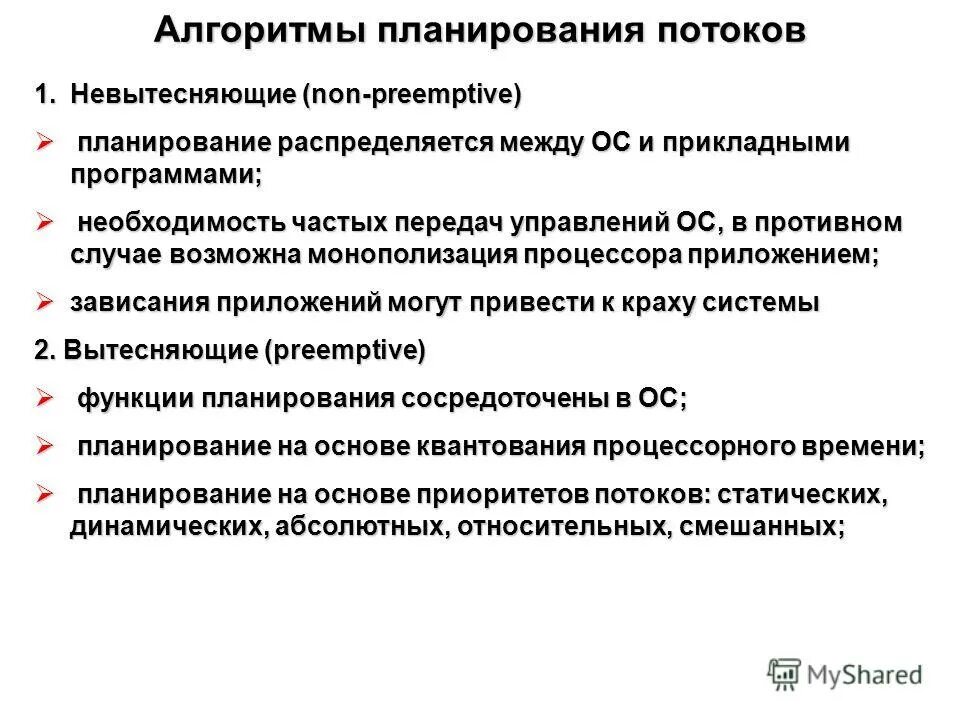 Алгоритмы планирования потоков

1. Невытесняющие (non-preemptive)

➢ планирование распределяется между ОС и прикладными программами;

➢ необходимость частых передач управлений ОС, в противном случае возможна монополизация процессора приложением;

➢ зависания приложений могут привести к краху системы

2. Вытесняющие (preemptive)

➢ функции планирования сосредоточены в ОС;

➢ планирование на основе квантования процессорного времени;

➢ планирование на основе приоритетов потоков: статических, динамических, абсолютных, относительных, смешанных;

MyShared